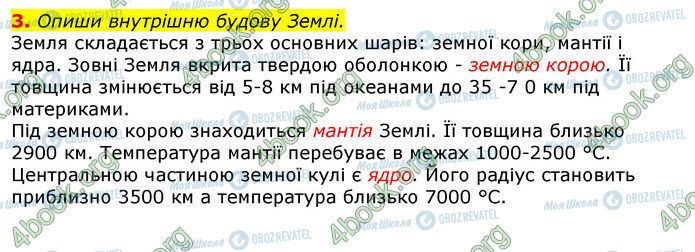 3. Опиши внутрішню будову Землі.

Земля складається з трьох основних шарів: земної кори, мантії і ядра. Зовні Земля вкрита твердою оболонкою - земною корою. Її товщина змінюється від 5-8 км під океанами до 35 -7 0 км під материками.

Під земною корою знаходиться мантія Землі. Її товщина близько 2900 км. Температура мантії перебуває в межах 1000-2500 °C. Центральною частиною земної кулі є ядро. Його радіус становить приблизно 3500 км а температура близько 7000 °C.

4book.org Моя Школа OBOZREVATEL